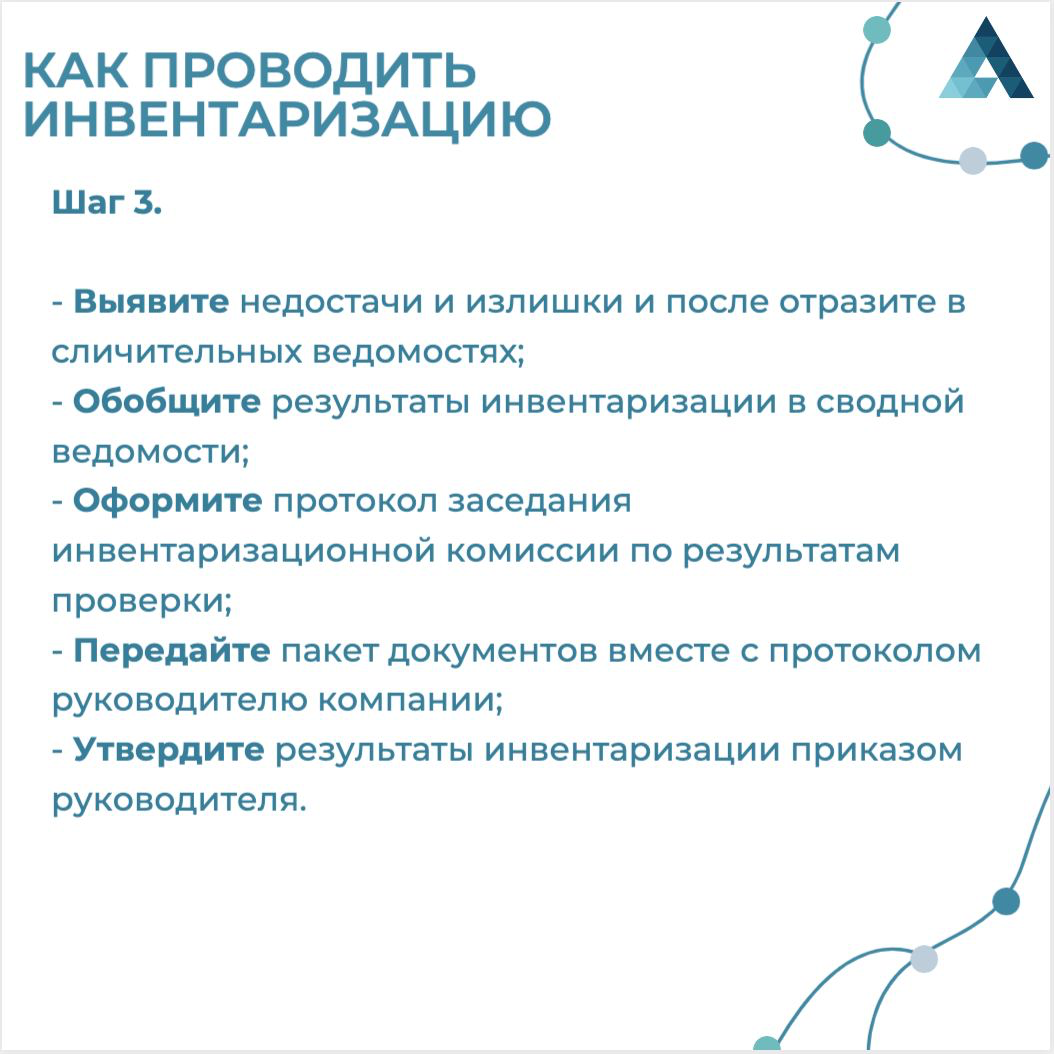 КАК ПРОВОДИТЬ ИНВЕНТАРИЗАЦИЮ

Шаг 3.

- Выявите недостачи и излишки и после отразите в сличительных ведомостях;
- Обобщите результаты инвентаризации в сводной ведомости;
- Оформите протокол заседания инвентаризационной комиссии по результатам проверки;
- Передайте пакет документов вместе с протоколом руководителю компании;
- Утвердите результаты инвентаризации приказом руководителя.